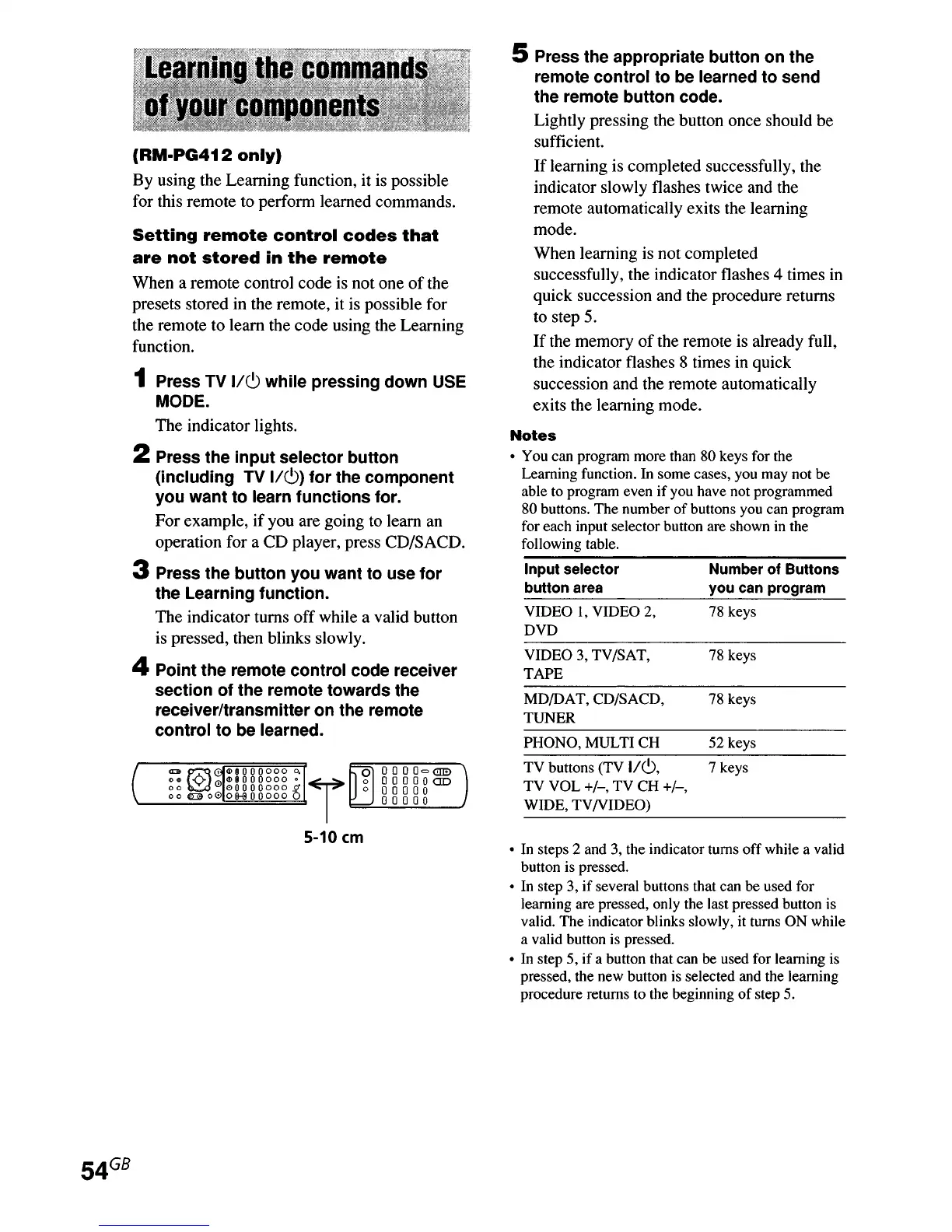 Learning the commands of your components

(RM-PG412 only)

By using the Learning function, it is possible for this remote to perform learned commands.

Setting remote control codes that are not stored in the remote

When a remote control code is not one of the presets stored in the remote, it is possible for the remote to learn the code using the Learning function.

1 Press TV I/⏻ while pressing down USE MODE.

The indicator lights.

2 Press the input selector button (including TV I/⏻) for the component you want to learn functions for.

For example, if you are going to learn an operation for a CD player, press CD/SACD.

3 Press the button you want to use for the Learning function.

The indicator turns off while a valid button is pressed, then blinks slowly.

4 Point the remote control code receiver section of the remote towards the receiver/transmitter on the remote control to be learned.

5-10 cm

5 Press the appropriate button on the remote control to be learned to send the remote button code.

Lightly pressing the button once should be sufficient.

If learning is completed successfully, the indicator slowly flashes twice and the remote automatically exits the learning mode.

When learning is not completed successfully, the indicator flashes 4 times in quick succession and the procedure returns to step 5.

If the memory of the remote is already full, the indicator flashes 8 times in quick succession and the remote automatically exits the learning mode.

Notes

• You can program more than 80 keys for the Learning function. In some cases, you may not be able to program even if you have not programmed 80 buttons. The number of buttons you can program for each input selector button are shown in the following table.

| Input selector button area | Number of Buttons you can program |
|---|---|
| VIDEO 1, VIDEO 2, DVD | 78 keys |
| VIDEO 3, TV/SAT, TAPE | 78 keys |
| MD/DAT, CD/SACD, TUNER | 78 keys |
| PHONO, MULTI CH | 52 keys |
| TV buttons (TV I/⏻, TV VOL +/–, TV CH +/–, WIDE, TV/VIDEO) | 7 keys |

• In steps 2 and 3, the indicator turns off while a valid button is pressed.

• In step 3, if several buttons that can be used for learning are pressed, only the last pressed button is valid. The indicator blinks slowly, it turns ON while a valid button is pressed.

• In step 5, if a button that can be used for learning is pressed, the new button is selected and the learning procedure returns to the beginning of step 5.

54GB